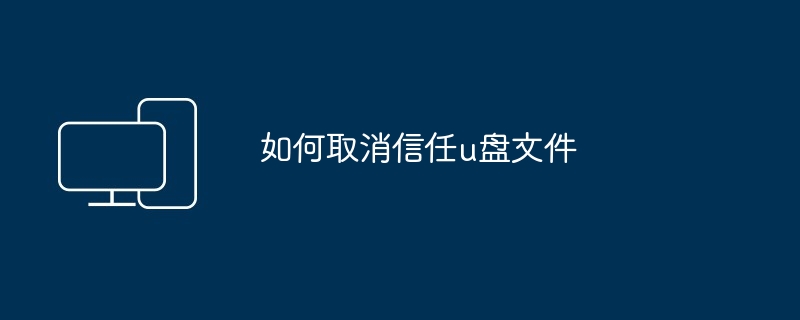 如何取消信任u盘文件